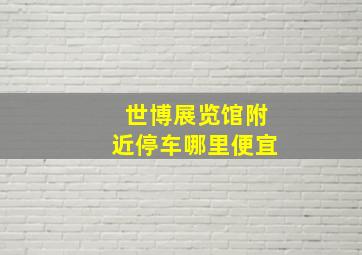 世博展览馆附近停车哪里便宜